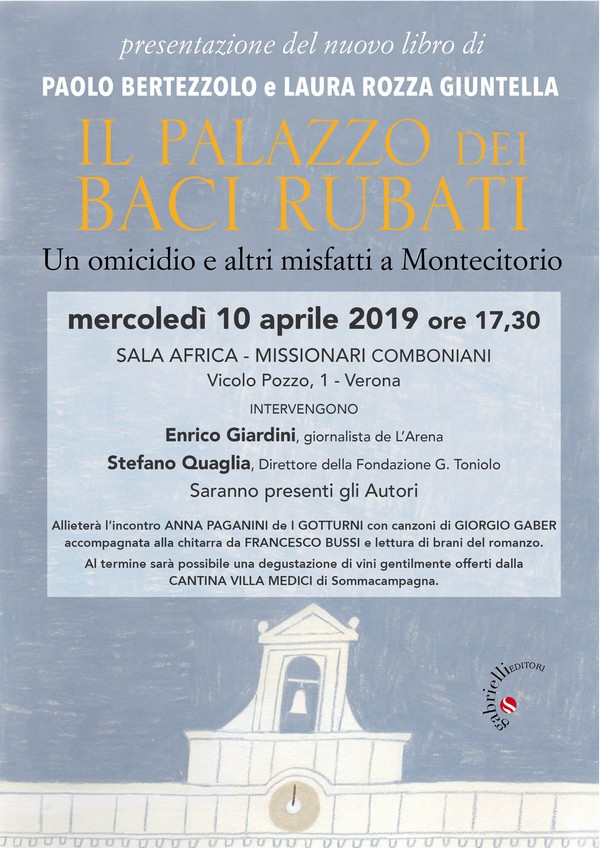 presentazione del nuovo libro di

PAOLO BERTEZZOLO e LAURA ROZZA GIUNTELLA

IL PALAZZO DEI BACI RUBATI

Un omicidio e altri misfatti a Montecitorio

mercoledì 10 aprile 2019 ore 17,30

SALA AFRICA - MISSIONARI COMBONIANI
Vicolo Pozzo, 1 - Verona

INTERVENGONO

Enrico Giardini, giornalista de L'Arena

Stefano Quaglia, Direttore della Fondazione G. Toniolo

Saranno presenti gli Autori

Allieterà l'incontro ANNA PAGANINI de I GOTTURNI con canzoni di GIORGIO GABER accompagnata alla chitarra da FRANCESCO BUSSI e lettura di brani del romanzo.

Al termine sarà possibile una degustazione di vini gentilmente offerti dalla CANTINA VILLA MEDICI di Sommacampagna.

gabrielli EDITORI